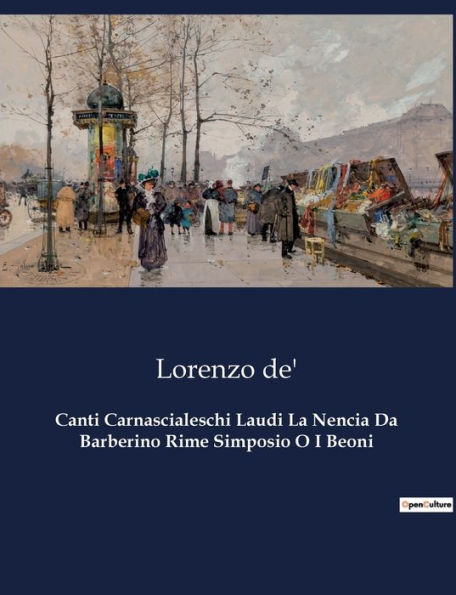 Lorenzo de'

Canti Carnascialeschi Laudi La Nencia Da Barberino Rime Simposio O I Beoni

OpenCulture